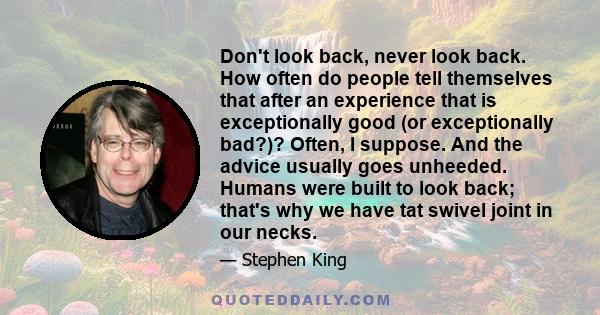 Don't look back, never look back. How often do people tell themselves that after an experience that is exceptionally good (or exceptionally bad?)? Often, I suppose. And the advice usually goes unheeded. Humans were built to look back; that's why we have tat swivel joint in our necks.

— Stephen King

QUOTEDDAILY.COM